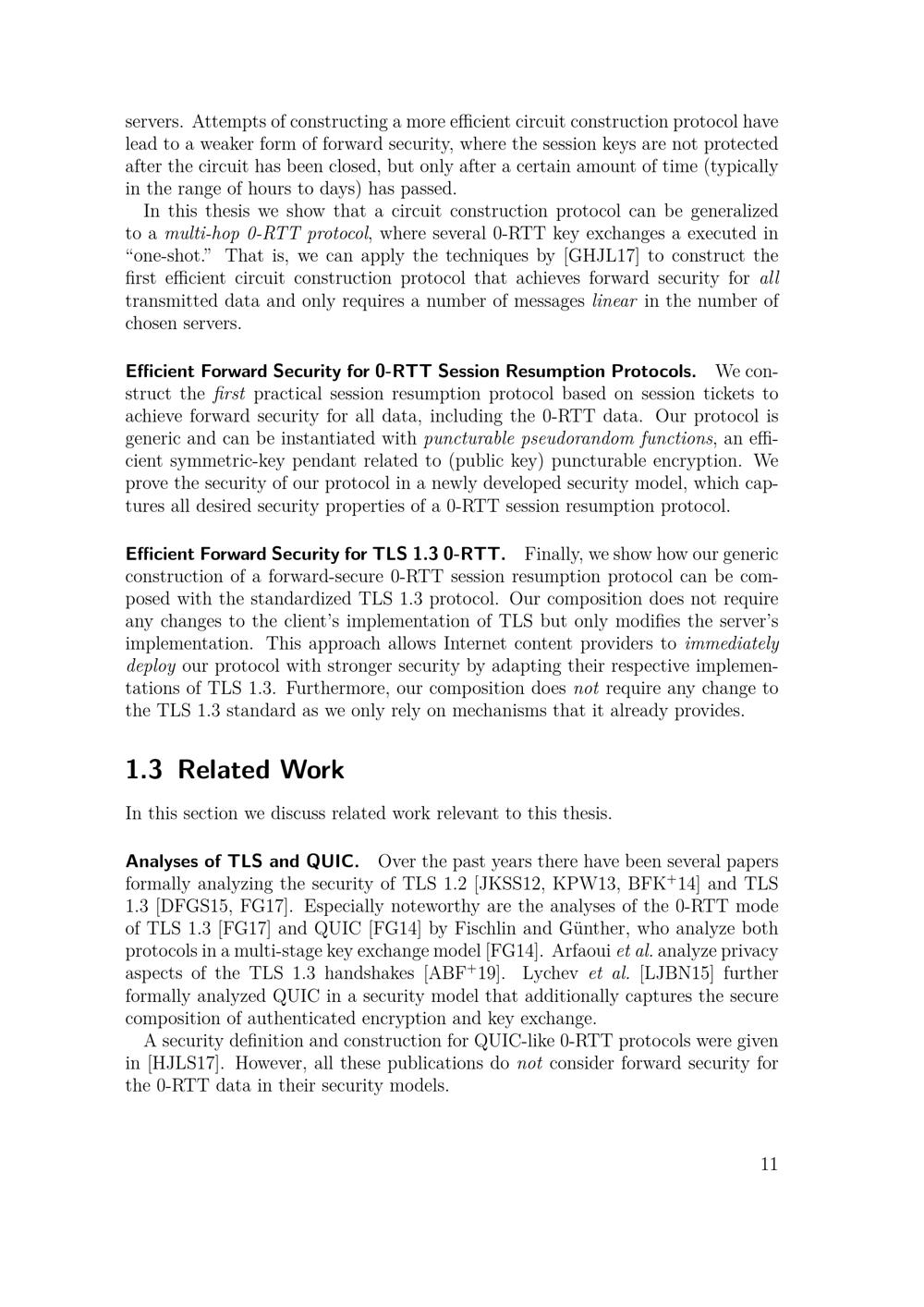 servers. Attempts of constructing a more efficient circuit construction protocol have lead to a weaker form of forward security, where the session keys are not protected after the circuit has been closed, but only after a certain amount of time (typically in the range of hours to days) has passed.

In this thesis we show that a circuit construction protocol can be generalized to a multi-hop 0-RTT protocol, where several 0-RTT key exchanges a executed in "one-shot." That is, we can apply the techniques by [GHJL17] to construct the first efficient circuit construction protocol that achieves forward security for all transmitted data and only requires a number of messages linear in the number of chosen servers.

Efficient Forward Security for 0-RTT Session Resumption Protocols. We construct the first practical session resumption protocol based on session tickets to achieve forward security for all data, including the 0-RTT data. Our protocol is generic and can be instantiated with puncturable pseudorandom functions, an efficient symmetric-key pendant related to (public key) puncturable encryption. We prove the security of our protocol in a newly developed security model, which captures all desired security properties of a 0-RTT session resumption protocol.

Efficient Forward Security for TLS 1.3 0-RTT. Finally, we show how our generic construction of a forward-secure 0-RTT session resumption protocol can be composed with the standardized TLS 1.3 protocol. Our composition does not require any changes to the client's implementation of TLS but only modifies the server's implementation. This approach allows Internet content providers to immediately deploy our protocol with stronger security by adapting their respective implementations of TLS 1.3. Furthermore, our composition does not require any change to the TLS 1.3 standard as we only rely on mechanisms that it already provides.

1.3 Related Work

In this section we discuss related work relevant to this thesis.

Analyses of TLS and QUIC. Over the past years there have been several papers formally analyzing the security of TLS 1.2 [JKSS12, KPW13, BFK$^+$14] and TLS 1.3 [DFGS15, FG17]. Especially noteworthy are the analyses of the 0-RTT mode of TLS 1.3 [FG17] and QUIC [FG14] by Fischlin and Günther, who analyze both protocols in a multi-stage key exchange model [FG14]. Arfaoui et al. analyze privacy aspects of the TLS 1.3 handshakes [ABF$^+$19]. Lychev et al. [LJBN15] further formally analyzed QUIC in a security model that additionally captures the secure composition of authenticated encryption and key exchange.

A security definition and construction for QUIC-like 0-RTT protocols were given in [HJLS17]. However, all these publications do not consider forward security for the 0-RTT data in their security models.

11